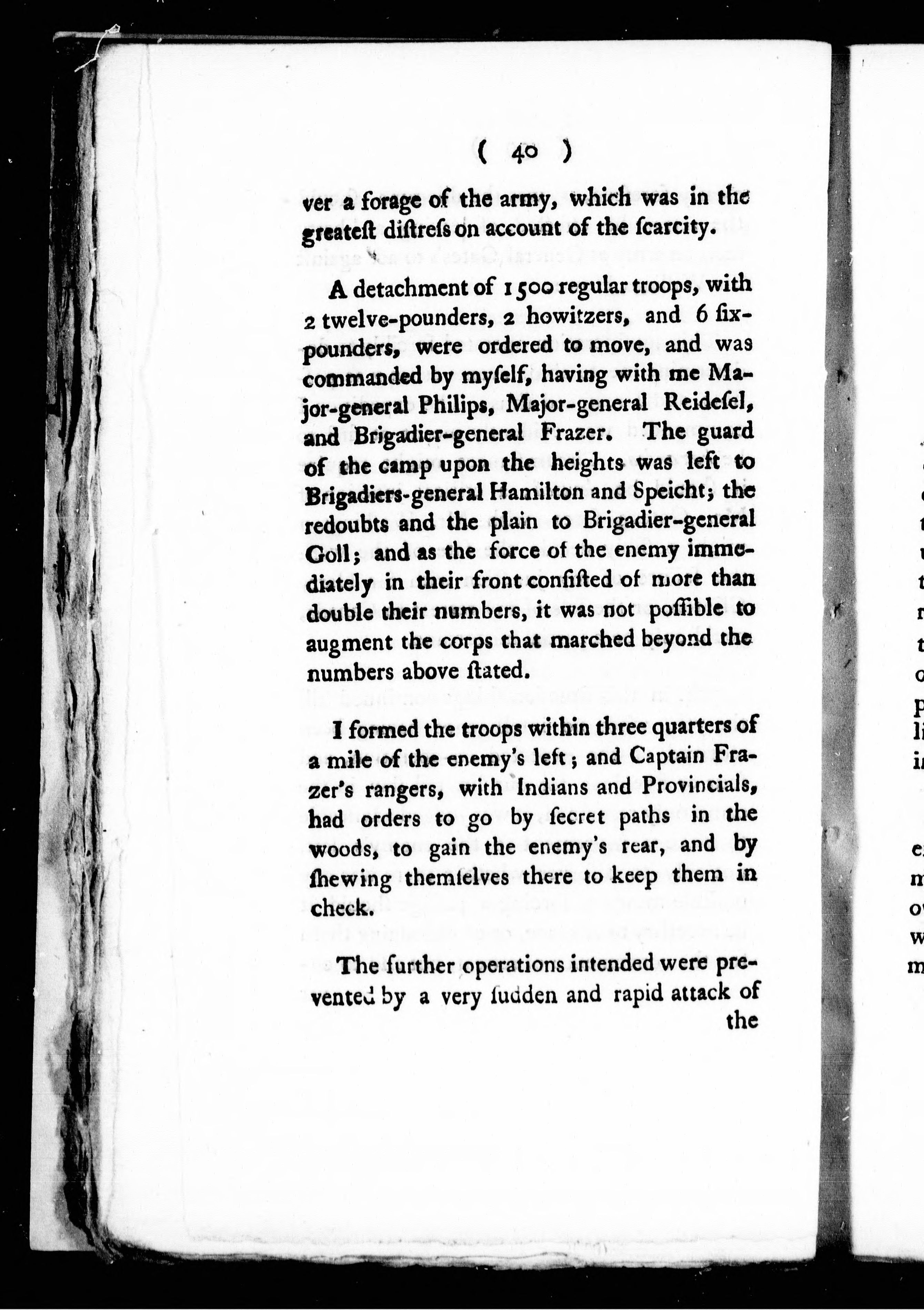 ( 40 )

ver a forage of the army, which was in the greateſt diſtreſs on account of the ſcarcity.

A detachment of 1500 regular troops, with 2 twelve-pounders, 2 howitzers, and 6 ſix-pounders, were ordered to move, and was commanded by myſelf, having with me Major-general Philips, Major-general Reideſel, and Brigadier-general Frazer. The guard of the camp upon the heights was left to Brigadiers-general Hamilton and Speicht; the redoubts and the plain to Brigadier-general Goll; and as the force of the enemy immediately in their front conſiſted of more than double their numbers, it was not poſſible to augment the corps that marched beyond the numbers above ſtated.

I formed the troops within three quarters of a mile of the enemy's left; and Captain Frazer's rangers, with Indians and Provincials, had orders to go by ſecret paths in the woods, to gain the enemy's rear, and by ſhewing themſelves there to keep them in check.

The further operations intended were prevented by a very ſudden and rapid attack of the